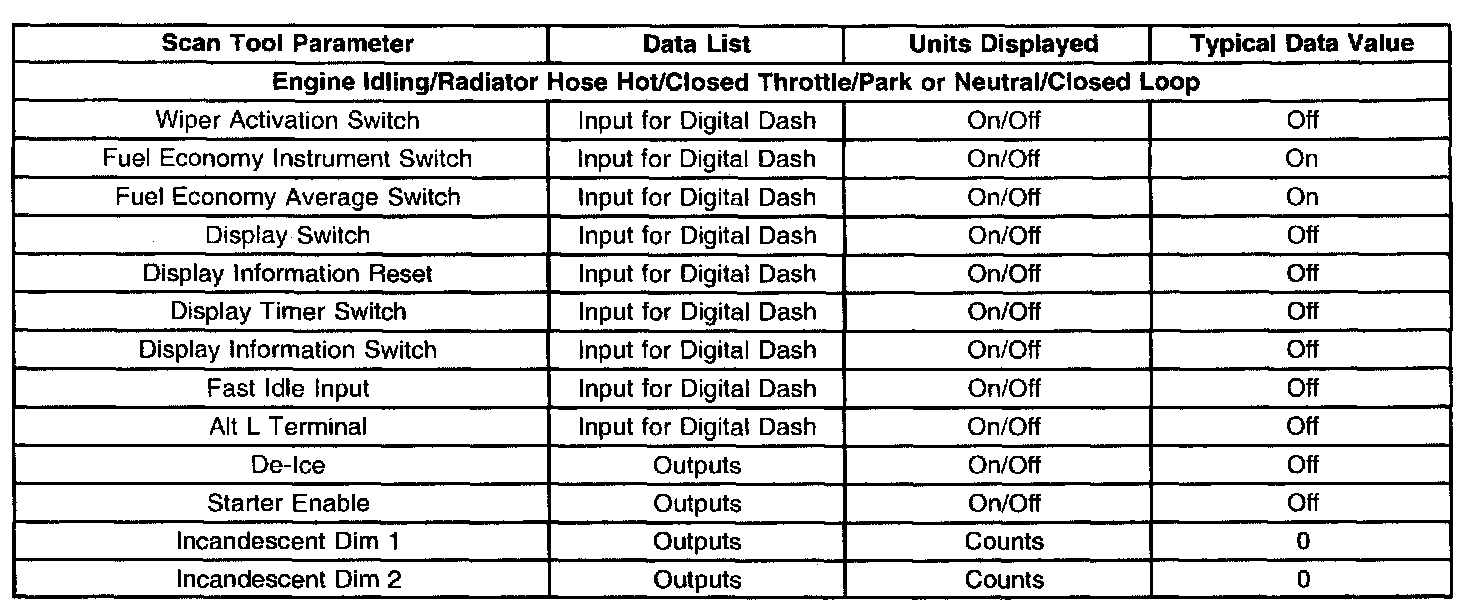 | Scan Tool Parameter | Data List | Units Displayed | Typical Data Value |
|---|---|---|---|
| Engine Idling/Radiator Hose Hot/Closed Throttle/Park or Neutral/Closed Loop | | | |
| Wiper Activation Switch | Input for Digital Dash | On/Off | Off |
| Fuel Economy Instrument Switch | Input for Digital Dash | On/Off | On |
| Fuel Economy Average Switch | Input for Digital Dash | On/Off | On |
| Display Switch | Input for Digital Dash | On/Off | Off |
| Display Information Reset | Input for Digital Dash | On/Off | Off |
| Display Timer Switch | Input for Digital Dash | On/Off | Off |
| Display Information Switch | Input for Digital Dash | On/Off | Off |
| Fast Idle Input | Input for Digital Dash | On/Off | Off |
| Alt L Terminal | Input for Digital Dash | On/Off | Off |
| De-Ice | Outputs | On/Off | Off |
| Starter Enable | Outputs | On/Off | Off |
| Incandescent Dim 1 | Outputs | Counts | 0 |
| Incandescent Dim 2 | Outputs | Counts | 0 |